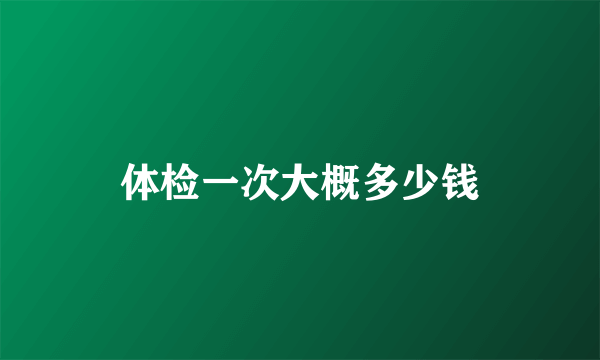 体检一次大概多少钱